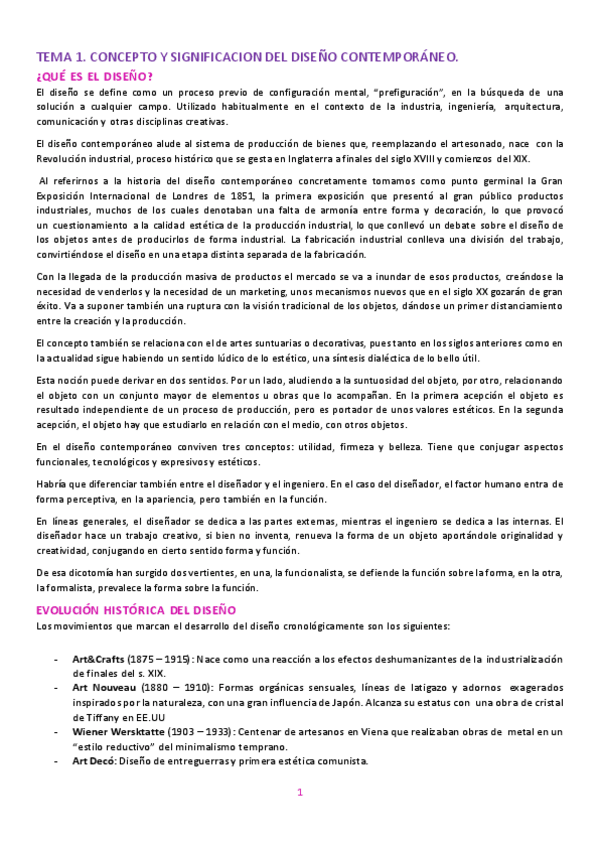 TEMA 1. CONCEPTO Y SIGNIFICACION DEL DISEÑO CONTEMPORÁNEO.

¿QUÉ ES EL DISEÑO?

El diseño se define como un proceso previo de configuración mental, "prefiguración", en la búsqueda de una solución a cualquier campo. Utilizado habitualmente en el contexto de la industria, ingeniería, arquitectura, comunicación y otras disciplinas creativas.

El diseño contemporáneo alude al sistema de producción de bienes que, reemplazando el artesonado, nace con la Revolución industrial, proceso histórico que se gesta en Inglaterra a finales del siglo XVIII y comienzos del XIX.

Al referirnos a la historia del diseño contemporáneo concretamente tomamos como punto germinal la Gran Exposición Internacional de Londres de 1851, la primera exposición que presentó al gran público productos industriales, muchos de los cuales denotaban una falta de armonía entre forma y decoración, lo que provocó un cuestionamiento a la calidad estética de la producción industrial, lo que conllevó un debate sobre el diseño de los objetos antes de producirlos de forma industrial. La fabricación industrial conlleva una división del trabajo, convirtiéndose el diseño en una etapa distinta separada de la fabricación.

Con la llegada de la producción masiva de productos el mercado se va a inundar de esos productos, creándose la necesidad de venderlos y la necesidad de un marketing, unos mecanismos nuevos que en el siglo XX gozarán de gran éxito. Va a suponer también una ruptura con la visión tradicional de los objetos, dándose un primer distanciamiento entre la creación y la producción.

El concepto también se relaciona con el de artes suntuarias o decorativas, pues tanto en los siglos anteriores como en la actualidad sigue habiendo un sentido lúdico de lo estético, una síntesis dialéctica de lo bello útil.

Esta noción puede derivar en dos sentidos. Por un lado, aludiendo a la suntuosidad del objeto, por otro, relacionando el objeto con un conjunto mayor de elementos u obras que lo acompañan. En la primera acepción el objeto es resultado independiente de un proceso de producción, pero es portador de unos valores estéticos. En la segunda acepción, el objeto hay que estudiarlo en relación con el medio, con otros objetos.

En el diseño contemporáneo conviven tres conceptos: utilidad, firmeza y belleza. Tiene que conjugar aspectos funcionales, tecnológicos y expresivos y estéticos.

Habría que diferenciar también entre el diseñador y el ingeniero. En el caso del diseñador, el factor humano entra de forma perceptiva, en la apariencia, pero también en la función.

En líneas generales, el diseñador se dedica a las partes externas, mientras el ingeniero se dedica a las internas. El diseñador hace un trabajo creativo, si bien no inventa, renueva la forma de un objeto aportándole originalidad y creatividad, conjugando en cierto sentido forma y función.

De esa dicotomía han surgido dos vertientes, en una, la funcionalista, se defiende la función sobre la forma, en la otra, la formalista, prevalece la forma sobre la función.

EVOLUCIÓN HISTÓRICA DEL DISEÑO

Los movimientos que marcan el desarrollo del diseño cronológicamente son los siguientes:

- Art&Crafts (1875 – 1915): Nace como una reacción a los efectos deshumanizantes de la industrialización de finales del s. XIX.
- Art Nouveau (1880 – 1910): Formas orgánicas sensuales, líneas de latigazo y adornos exagerados inspirados por la naturaleza, con una gran influencia de Japón. Alcanza su estatus con una obra de cristal de Tiffany en EE.UU
- Wiener Werskttatte (1903 – 1933): Centenar de artesanos en Viena que realizaban obras de metal en un "estilo reductivo" del minimalismo temprano.
- Art Decó: Diseño de entreguerras y primera estética comunista.

1